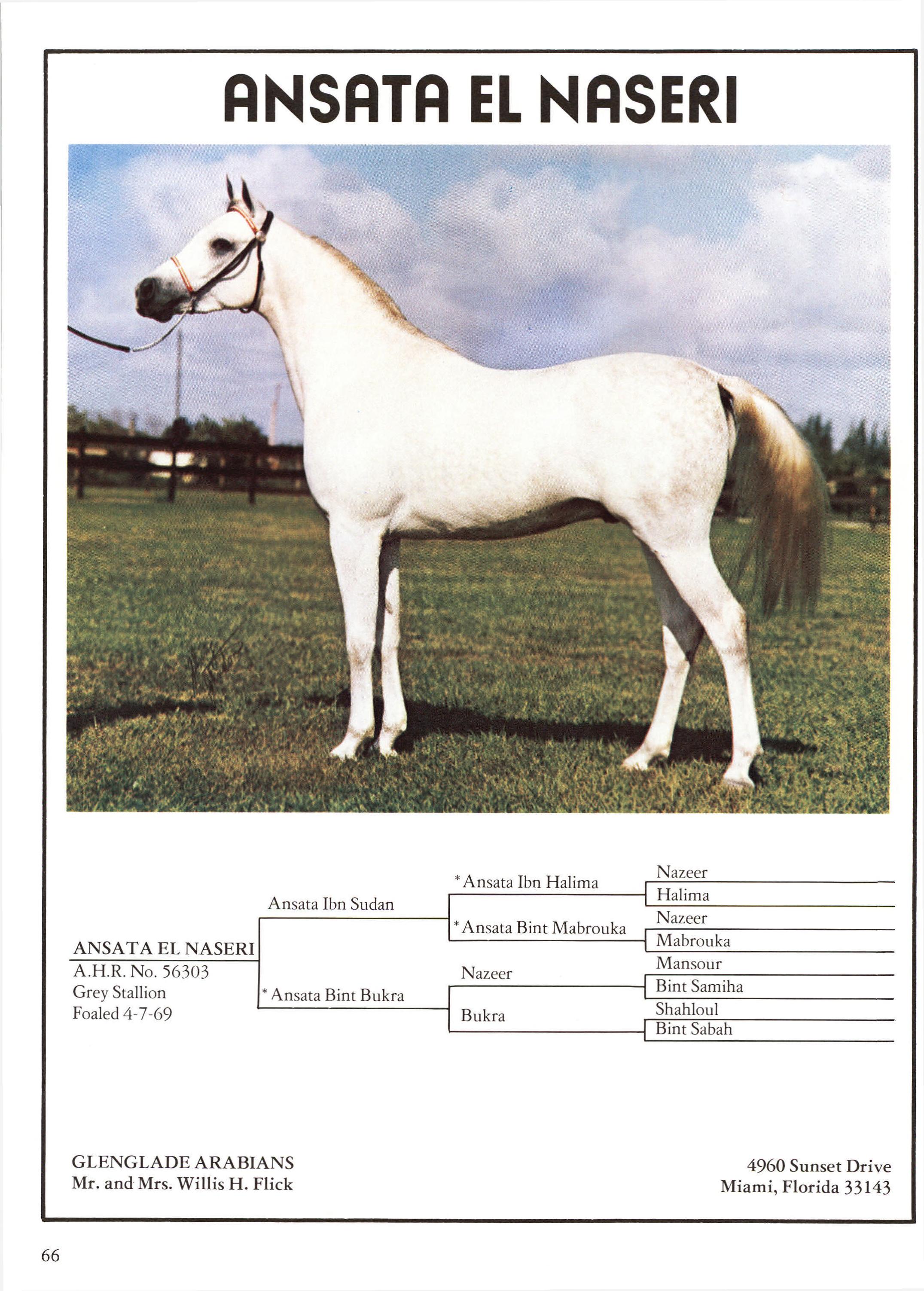 ANSATA EL NASERI

ANSATA EL NASERI
A.H.R. No. 56303
Grey Stallion
Foaled 4-7-69

Ansata Ibn Sudan

*Ansata Bint Bukra

*Ansata Ibn Halima

*Ansata Bint Mabrouka

Nazeer

Bukra

Nazeer
Halima
Nazeer
Mabrouka
Mansour
Bint Samiha
Shahloul
Bint Sabah

GLENGLADE ARABIANS
Mr. and Mrs. Willis H. Flick

4960 Sunset Drive
Miami, Florida 33143

66